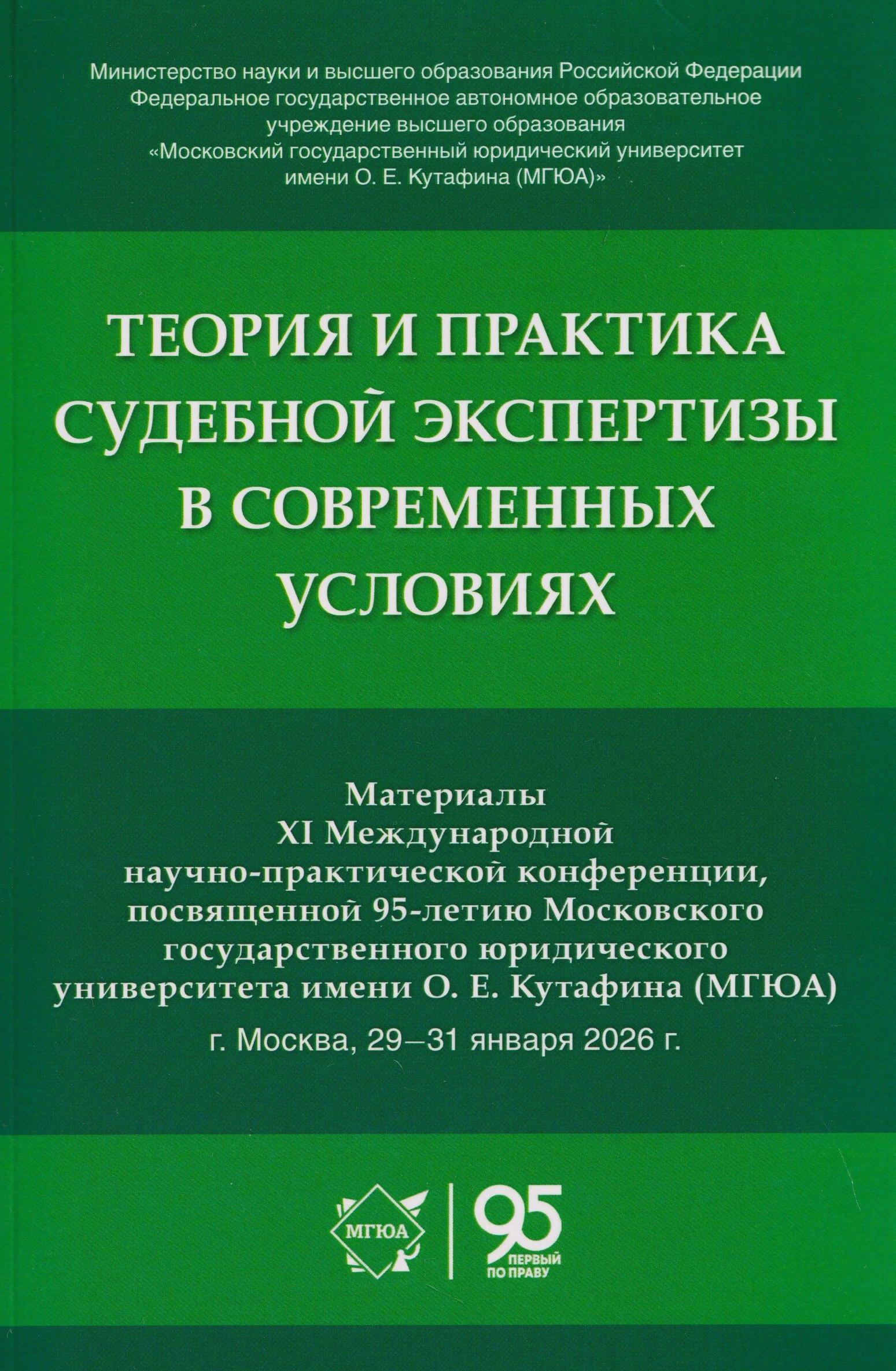 Министерство науки и высшего образования Российской Федерации
Федеральное государственное автономное образовательное учреждение высшего образования
«Московский государственный юридический университет имени О. Е. Кутафина (МГЮА)»

ТЕОРИЯ И ПРАКТИКА СУДЕБНОЙ ЭКСПЕРТИЗЫ В СОВРЕМЕННЫХ УСЛОВИЯХ

Материалы
XI Международной
научно-практической конференции,
посвященной 95-летию Московского государственного юридического университета имени О. Е. Кутафина (МГЮА)

г. Москва, 29–31 января 2026 г.

МГЮА

95
ПЕРВЫЙ
ПО ПРАВУ